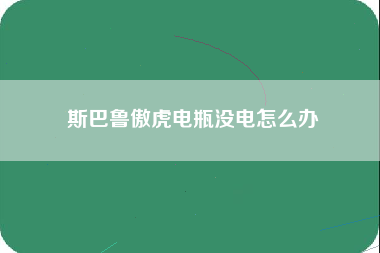 斯巴鲁傲虎电瓶没电怎么办